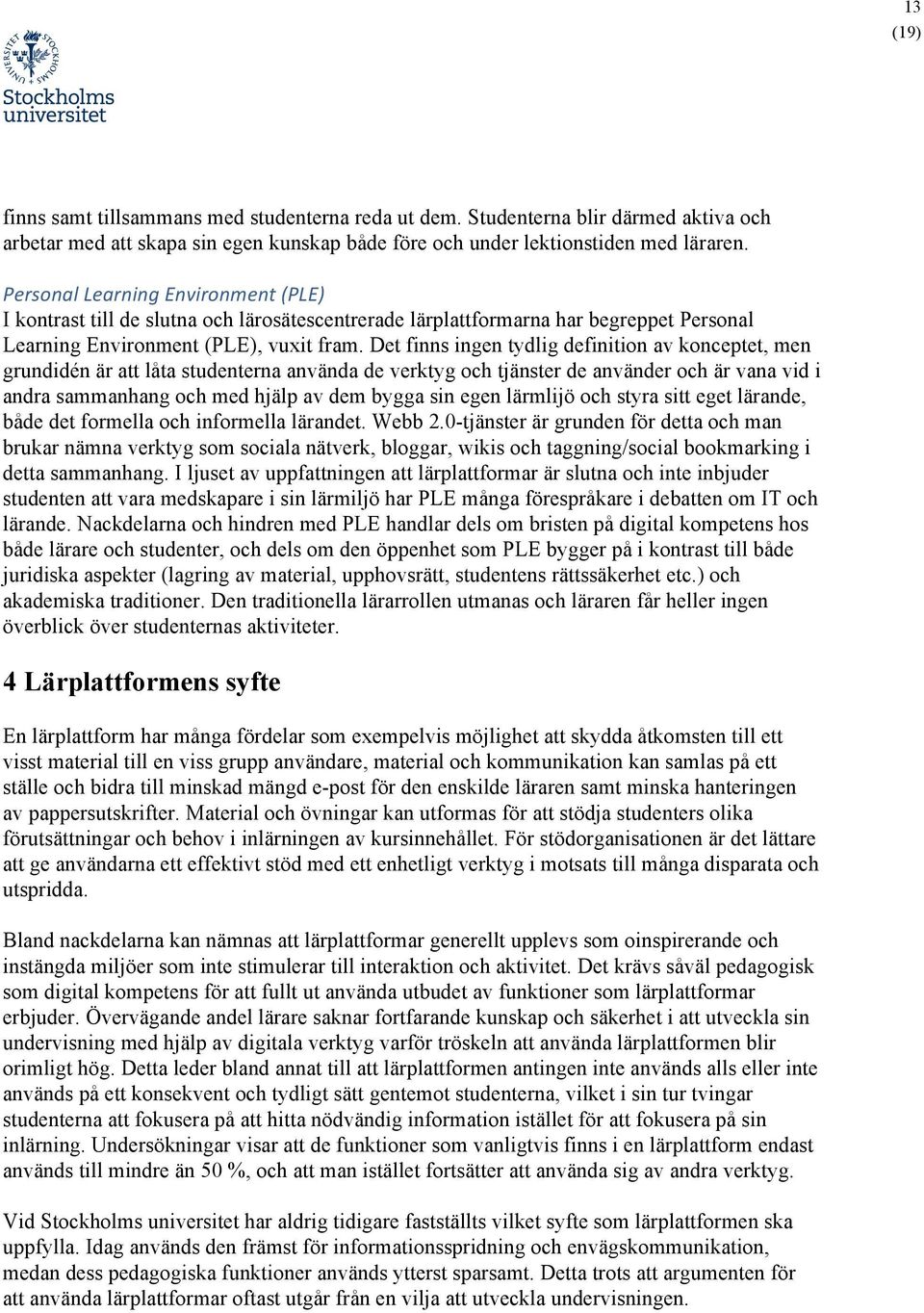 13
(19)

UNIVERSITET STOCKHOLMS
Stockholms universitet

finns samt tillsammans med studenterna reda ut dem. Studenterna blir därmed aktiva och arbetar med att skapa sin egen kunskap både före och under lektionstiden med läraren.

Personal Learning Environment (PLE)
I kontrast till de slutna och lärosätescentrerade lärplattformarna har begreppet Personal Learning Environment (PLE), vuxit fram. Det finns ingen tydlig definition av konceptet, men grundidén är att låta studenterna använda de verktyg och tjänster de använder och är vana vid i andra sammanhang och med hjälp av dem bygga sin egen lärmlijö och styra sitt eget lärande, både det formella och informella lärandet. Webb 2.0-tjänster är grunden för detta och man brukar nämna verktyg som sociala nätverk, bloggar, wikis och taggning/social bookmarking i detta sammanhang. I ljuset av uppfattningen att lärplattformar är slutna och inte inbjuder studenten att vara medskapare i sin lärmiljö har PLE många förespråkare i debatten om IT och lärande. Nackdelarna och hindren med PLE handlar dels om bristen på digital kompetens hos både lärare och studenter, och dels om den öppenhet som PLE bygger på i kontrast till både juridiska aspekter (lagring av material, upphovsrätt, studentens rättssäkerhet etc.) och akademiska traditioner. Den traditionella lärarrollen utmanas och läraren får heller ingen överblick över studenternas aktiviteter.

4 Lärplattformens syfte

En lärplattform har många fördelar som exempelvis möjlighet att skydda åtkomsten till ett visst material till en viss grupp användare, material och kommunikation kan samlas på ett ställe och bidra till minskad mängd e-post för den enskilde läraren samt minska hanteringen av pappersutskrifter. Material och övningar kan utformas för att stödja studenters olika förutsättningar och behov i inlärningen av kursinnehållet. För stödorganisationen är det lättare att ge användarna ett effektivt stöd med ett enhetligt verktyg i motsats till många disparata och utspridda.

Bland nackdelarna kan nämnas att lärplattformar generellt upplevs som oinspirerande och instängda miljöer som inte stimulerar till interaktion och aktivitet. Det krävs såväl pedagogisk som digital kompetens för att fullt ut använda utbudet av funktioner som lärplattformar erbjuder. Övervägande andel lärare saknar fortfarande kunskap och säkerhet i att utveckla sin undervisning med hjälp av digitala verktyg varför tröskeln att använda lärplattformen blir orimligt hög. Detta leder bland annat till att lärplattformen antingen inte används alls eller inte används på ett konsekvent och tydligt sätt gentemot studenterna, vilket i sin tur tvingar studenterna att fokusera på att hitta nödvändig information istället för att fokusera på sin inlärning. Undersökningar visar att de funktioner som vanligtvis finns i en lärplattform endast används till mindre än 50 %, och att man istället fortsätter att använda sig av andra verktyg.

Vid Stockholms universitet har aldrig tidigare fastställts vilket syfte som lärplattformen ska uppfylla. Idag används den främst för informationsspridning och envägskommunikation, medan dess pedagogiska funktioner används ytterst sparsamt. Detta trots att argumenten för att använda lärplattformar oftast utgår från en vilja att utveckla undervisningen.